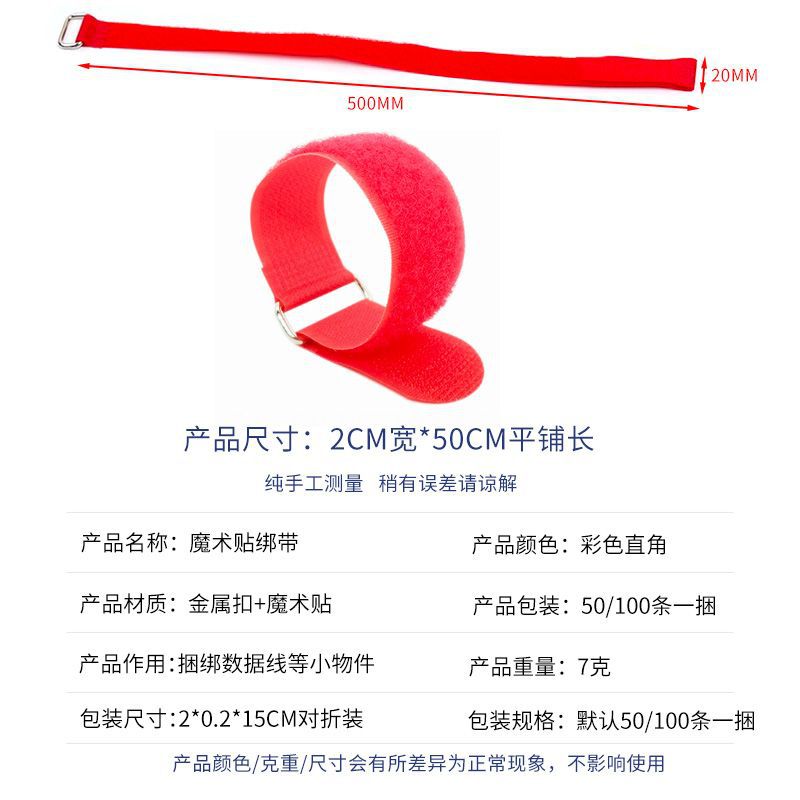 20MM

500MM

产品尺寸：2CM宽*50CM平铺长

纯手工测量 稍有误差请谅解

产品名称：魔术贴绑带

产品颜色：彩色直角

产品材质：金属扣+魔术贴

产品包装：50/100条一捆

产品作用：捆绑数据线等小物件

产品重量：7克

包装尺寸：2*0.2*15CM对折装

包装规格：默认50/100条一捆

产品颜色/克重/尺寸会有所差异为正常现象，不影响使用